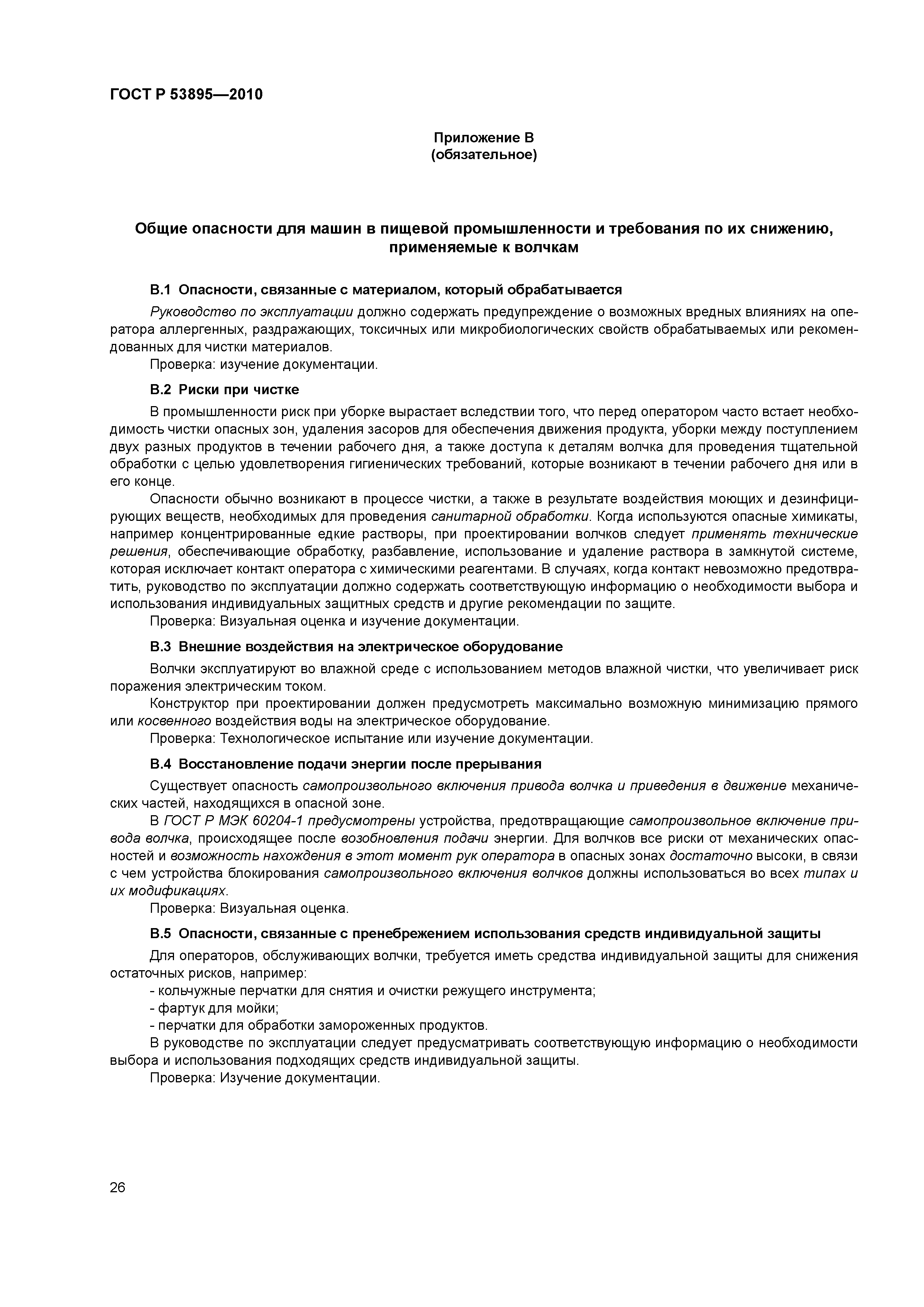 ГОСТ Р 53895—2010

Приложение В
(обязательное)

Общие опасности для машин в пищевой промышленности и требования по их снижению, применяемые к волчкам

В.1 Опасности, связанные с материалом, который обрабатывается

Руководство по эксплуатации должно содержать предупреждение о возможных вредных влияниях на оператора аллергенных, раздражающих, токсичных или микробиологических свойств обрабатываемых или рекомендованных для чистки материалов.

Проверка: изучение документации.

В.2 Риски при чистке

В промышленности риск при уборке вырастает вследствии того, что перед оператором часто встает необходимость чистки опасных зон, удаления засоров для обеспечения движения продукта, уборки между поступлением двух разных продуктов в течении рабочего дня, а также доступа к деталям волчка для проведения тщательной обработки с целью удовлетворения гигиенических требований, которые возникают в течении рабочего дня или в его конце.

Опасности обычно возникают в процессе чистки, а также в результате воздействия моющих и дезинфицирующих веществ, необходимых для проведения санитарной обработки. Когда используются опасные химикаты, например концентрированные едкие растворы, при проектировании волчков следует применять технические решения, обеспечивающие обработку, разбавление, использование и удаление раствора в замкнутой системе, которая исключает контакт оператора с химическими реагентами. В случаях, когда контакт невозможно предотвратить, руководство по эксплуатации должно содержать соответствующую информацию о необходимости выбора и использования индивидуальных защитных средств и другие рекомендации по защите.

Проверка: Визуальная оценка и изучение документации.

В.3 Внешние воздействия на электрическое оборудование

Волчки эксплуатируют во влажной среде с использованием методов влажной чистки, что увеличивает риск поражения электрическим током.

Конструктор при проектировании должен предусмотреть максимально возможную минимизацию прямого или косвенного воздействия воды на электрическое оборудование.

Проверка: Технологическое испытание или изучение документации.

В.4 Восстановление подачи энергии после прерывания

Существует опасность самопроизвольного включения привода волчка и приведения в движение механических частей, находящихся в опасной зоне.

В ГОСТ Р МЭК 60204-1 предусмотрены устройства, предотвращающие самопроизвольное включение привода волчка, происходящее после возобновления подачи энергии. Для волчков все риски от механических опасностей и возможность нахождения в этот момент рук оператора в опасных зонах достаточно высоки, в связи с чем устройства блокирования самопроизвольного включения волчков должны использоваться во всех типах и их модификациях.

Проверка: Визуальная оценка.

В.5 Опасности, связанные с пренебрежением использования средств индивидуальной защиты

Для операторов, обслуживающих волчки, требуется иметь средства индивидуальной защиты для снижения остаточных рисков, например:

- кольчужные перчатки для снятия и очистки режущего инструмента;
- фартук для мойки;
- перчатки для обработки замороженных продуктов.

В руководстве по эксплуатации следует предусматривать соответствующую информацию о необходимости выбора и использования подходящих средств индивидуальной защиты.

Проверка: Изучение документации.

26